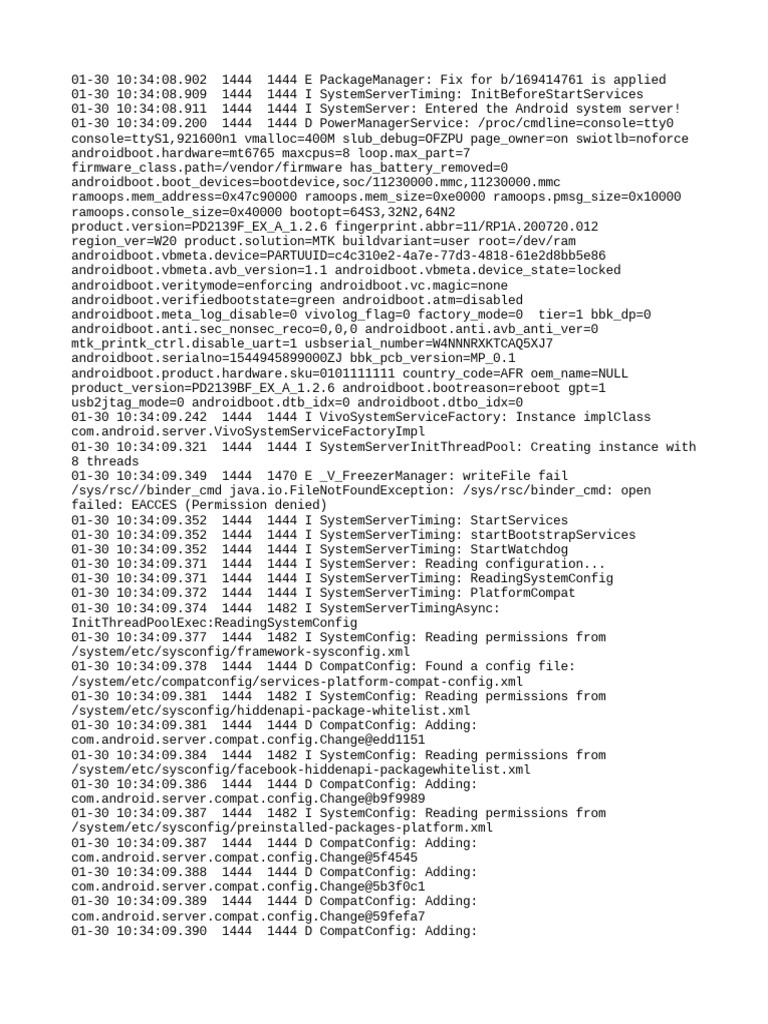 01-30 10:34:08.902  1444  1444 E PackageManager: Fix for b/169414761 is applied
01-30 10:34:08.909  1444  1444 I SystemServerTiming: InitBeforeStartServices
01-30 10:34:08.911  1444  1444 I SystemServer: Entered the Android system server!
01-30 10:34:09.200  1444  1444 D PowerManagerService: /proc/cmdline=console=tty0 console=ttyS1,921600n1 vmalloc=400M slub_debug=OFZPU page_owner=on swiotlb=noforce androidboot.hardware=mt6765 maxcpus=8 loop.max_part=7 firmware_class.path=/vendor/firmware has_battery_removed=0 androidboot.boot_devices=bootdevice,soc/11230000.mmc,11230000.mmc ramoops.mem_address=0x47c90000 ramoops.mem_size=0xe0000 ramoops.pmsg_size=0x10000 ramoops.console_size=0x40000 bootopt=64S3,32N2,64N2 product.version=PD2139F_EX_A_1.2.6 fingerprint.abbr=11/RP1A.200720.012 region_ver=W20 product.solution=MTK buildvariant=user root=/dev/ram androidboot.vbmeta.device=PARTUUID=c4c310e2-4a7e-77d3-4818-61e2d8bb5e86 androidboot.vbmeta.avb_version=1.1 androidboot.vbmeta.device_state=locked androidboot.veritymode=enforcing androidboot.vc.magic=none androidboot.verifiedbootstate=green androidboot.atm=disabled androidboot.meta_log_disable=0 vivolog_flag=0 factory_mode=0  tier=1 bbk_dp=0 androidboot.anti.sec_nonsec_reco=0,0,0 androidboot.anti.avb_anti_ver=0 mtk_printk_ctrl.disable_uart=1 usbserial_number=W4NNNRXKTCAQ5XJ7 androidboot.serialno=1544945899000ZJ bbk_pcb_version=MP_0.1 androidboot.product.hardware.sku=0101111111 country_code=AFR oem_name=NULL product_version=PD2139BF_EX_A_1.2.6 androidboot.bootreason=reboot gpt=1 usb2jtag_mode=0 androidboot.dtb_idx=0 androidboot.dtbo_idx=0
01-30 10:34:09.242  1444  1444 I VivoSystemServiceFactory: Instance implClass com.android.server.VivoSystemServiceFactoryImpl
01-30 10:34:09.321  1444  1444 I SystemServerInitThreadPool: Creating instance with 8 threads
01-30 10:34:09.349  1444  1470 E _V_FreezerManager: writeFile fail /sys/rsc//binder_cmd java.io.FileNotFoundException: /sys/rsc/binder_cmd: open failed: EACCES (Permission denied)
01-30 10:34:09.352  1444  1444 I SystemServerTiming: StartServices
01-30 10:34:09.352  1444  1444 I SystemServerTiming: startBootstrapServices
01-30 10:34:09.352  1444  1444 I SystemServerTiming: StartWatchdog
01-30 10:34:09.371  1444  1444 I SystemServer: Reading configuration...
01-30 10:34:09.371  1444  1444 I SystemServerTiming: ReadingSystemConfig
01-30 10:34:09.372  1444  1444 I SystemServerTiming: PlatformCompat
01-30 10:34:09.374  1444  1482 I SystemServerTimingAsync: InitThreadPoolExec:ReadingSystemConfig
01-30 10:34:09.377  1444  1482 I SystemConfig: Reading permissions from /system/etc/sysconfig/framework-sysconfig.xml
01-30 10:34:09.378  1444  1444 D CompatConfig: Found a config file: /system/etc/compatconfig/services-platform-compat-config.xml
01-30 10:34:09.381  1444  1482 I SystemConfig: Reading permissions from /system/etc/sysconfig/hiddenapi-package-whitelist.xml
01-30 10:34:09.381  1444  1444 D CompatConfig: Adding: com.android.server.compat.config.Change@edd1151
01-30 10:34:09.384  1444  1482 I SystemConfig: Reading permissions from /system/etc/sysconfig/facebook-hiddenapi-packagewhitelist.xml
01-30 10:34:09.386  1444  1444 D CompatConfig: Adding: com.android.server.compat.config.Change@b9f9989
01-30 10:34:09.387  1444  1482 I SystemConfig: Reading permissions from /system/etc/sysconfig/preinstalled-packages-platform.xml
01-30 10:34:09.387  1444  1444 D CompatConfig: Adding: com.android.server.compat.config.Change@5f4545
01-30 10:34:09.388  1444  1444 D CompatConfig: Adding: com.android.server.compat.config.Change@5b3f0c1
01-30 10:34:09.389  1444  1444 D CompatConfig: Adding: com.android.server.compat.config.Change@59fefa7
01-30 10:34:09.390  1444  1444 D CompatConfig: Adding: